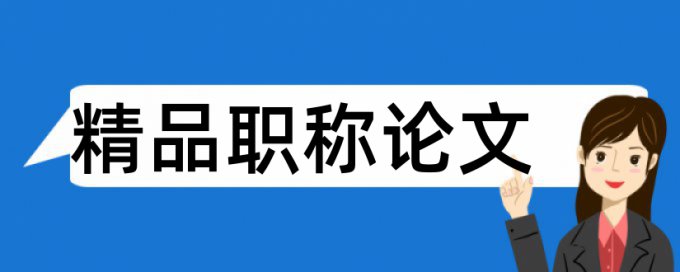 精品职称论文